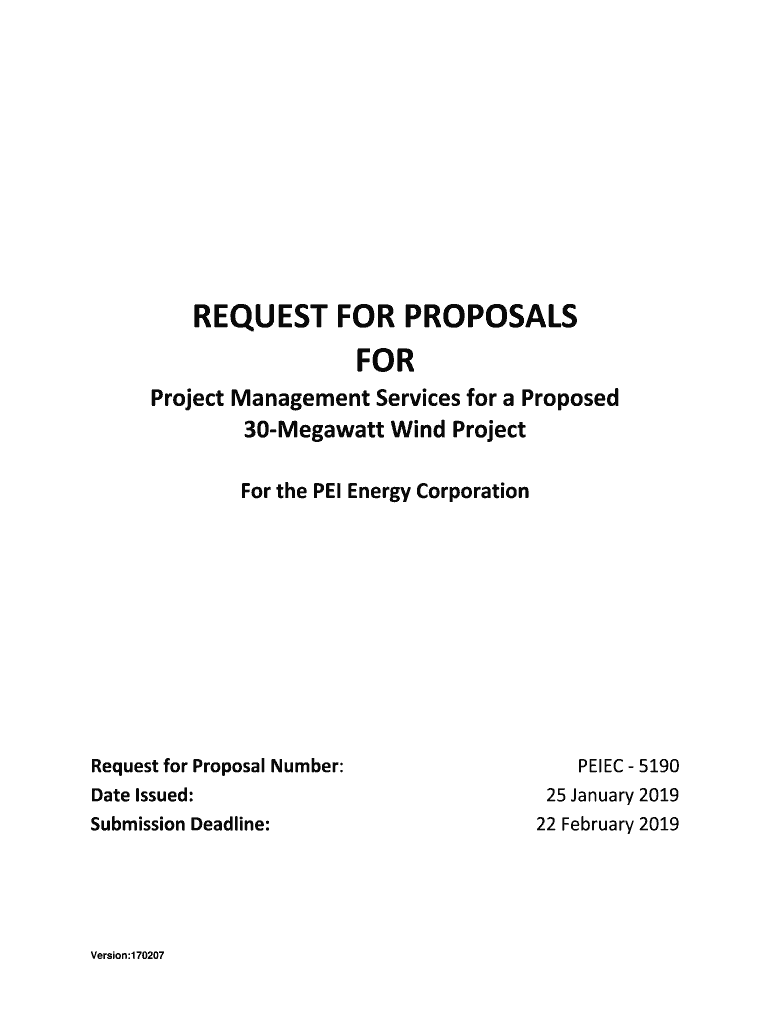 REQUEST FOR PROPOSALS
FOR
Project Management Services for a Proposed 30-Megawatt Wind Project

For the PEI Energy Corporation

Request for Proposal Number: PEIEC - 5190
Date Issued: 25 January 2019
Submission Deadline: 22 February 2019

Version:170207